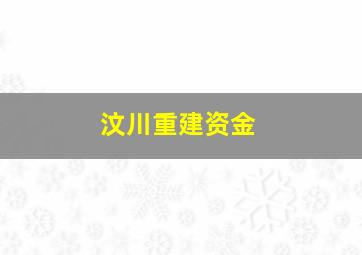 汶川重建资金